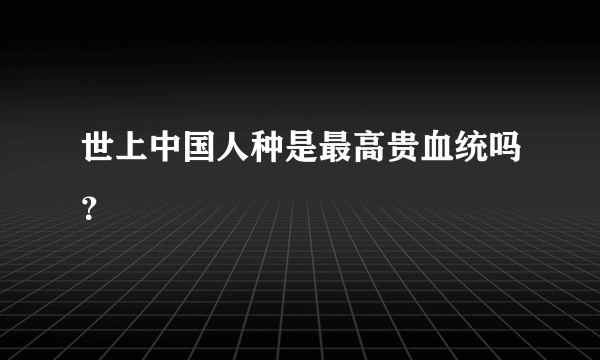 世上中国人种是最高贵血统吗？